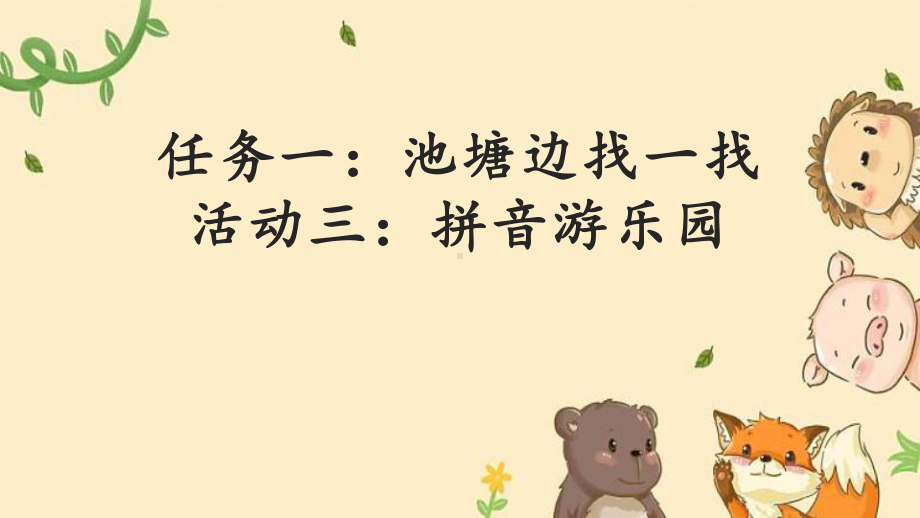 任务一：池塘边找一找
活动三：拼音游乐园